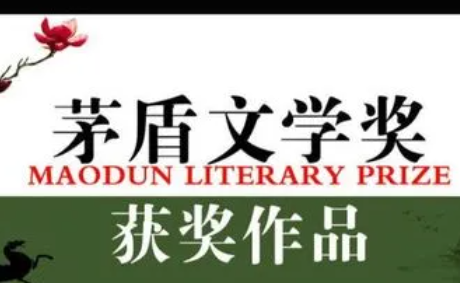 茅盾文学奖
MAODUN LITERARY PRIZE
获奖作品